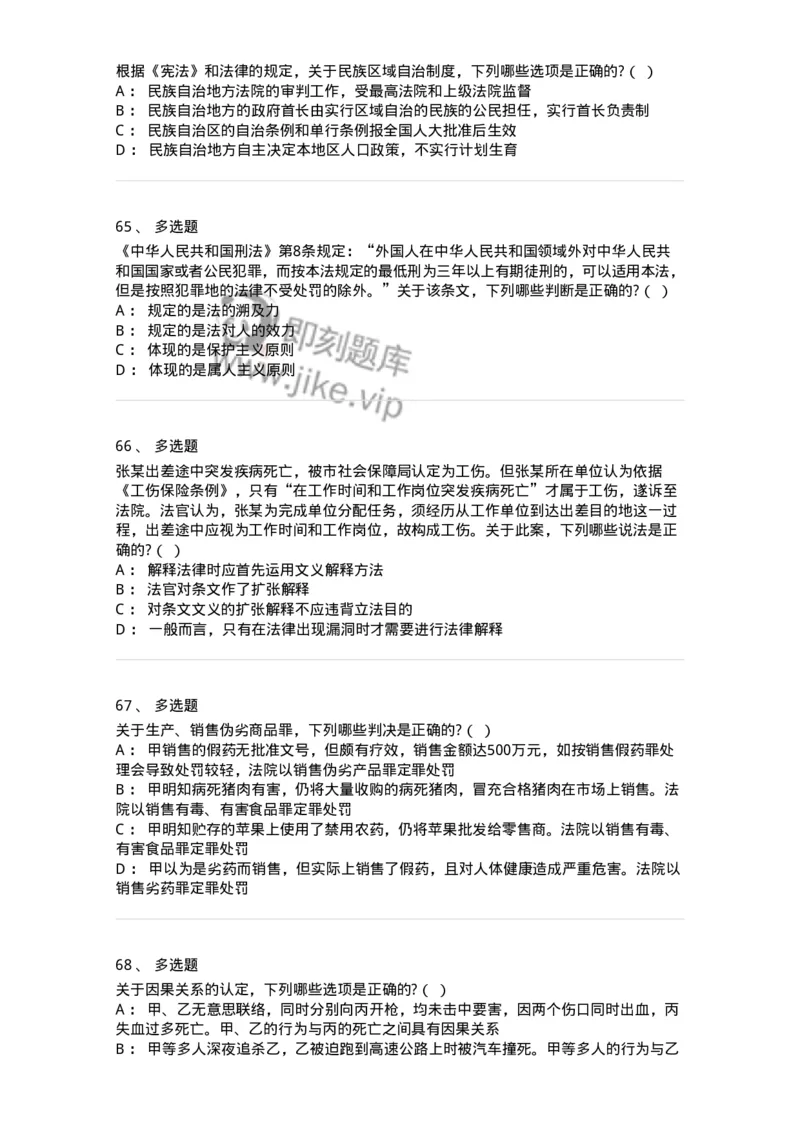 根据《宪法》和法律的规定，关于民族区域自治制度，下列哪些选项是正确的?（ ）
A： 民族自治地方法院的审判工作，受最高法院和上级法院监督
B： 民族自治地方的政府首长由实行区域自治的民族的公民担任，实行首长负责制
C： 民族自治区的自治条例和单行条例报全国人大批准后生效
D： 民族自治地方自主决定本地区人口政策，不实行计划生育

65、 多选题
《中华人民共和国刑法》第8条规定：“外国人在中华人民共和国领域外对中华人民共和国国家或者公民犯罪，而按本法规定的最低刑为三年以上有期徒刑的，可以适用本法，但是按照犯罪地的法律不受处罚的除外。”关于该条文，下列哪些判断是正确的?（ ）
A： 规定的是法的溯及力
B： 规定的是法对人的效力
C： 体现的是保护主义原则
D： 体现的是属人主义原则

即刻题库
www.jike.vip

66、 多选题
张某出差途中突发疾病死亡，被市社会保障局认定为工伤。但张某所在单位认为依据《工伤保险条例》，只有“在工作时间和工作岗位突发疾病死亡”才属于工伤，遂诉至法院。法官认为，张某为完成单位分配任务，须经历从工作单位到达出差目的地这一过程，出差途中应视为工作时间和工作岗位，故构成工伤。关于此案，下列哪些说法是正确的?（ ）
A： 解释法律时应首先运用文义解释方法
B： 法官对条文作了扩张解释
C： 对条文文义的扩张解释不应违背立法目的
D： 一般而言，只有在法律出现漏洞时才需要进行法律解释

67、 多选题
关于生产、销售伪劣商品罪，下列哪些判决是正确的?（ ）
A： 甲销售的假药无批准文号，但颇有疗效，销售金额达500万元，如按销售假药罪处理会导致处罚较轻，法院以销售伪劣产品罪定罪处罚
B： 甲明知病死猪肉有害，仍将大量收购的病死猪肉，冒充合格猪肉在市场上销售。法院以销售有毒、有害食品罪定罪处罚
C： 甲明知贮存的苹果上使用了禁用农药，仍将苹果批发给零售商。法院以销售有毒、有害食品罪定罪处罚
D： 甲以为是劣药而销售，但实际上销售了假药，且对人体健康造成严重危害。法院以销售劣药罪定罪处罚

68、 多选题
关于因果关系的认定，下列哪些选项是正确的?（ ）
A： 甲、乙无意思联络，同时分别向丙开枪，均未击中要害，因两个伤口同时出血，丙失血过多死亡。甲、乙的行为与丙的死亡之间具有因果关系
B： 甲等多人深夜追杀乙，乙被迫跑到高速公路上时被汽车撞死。甲等多人的行为与乙